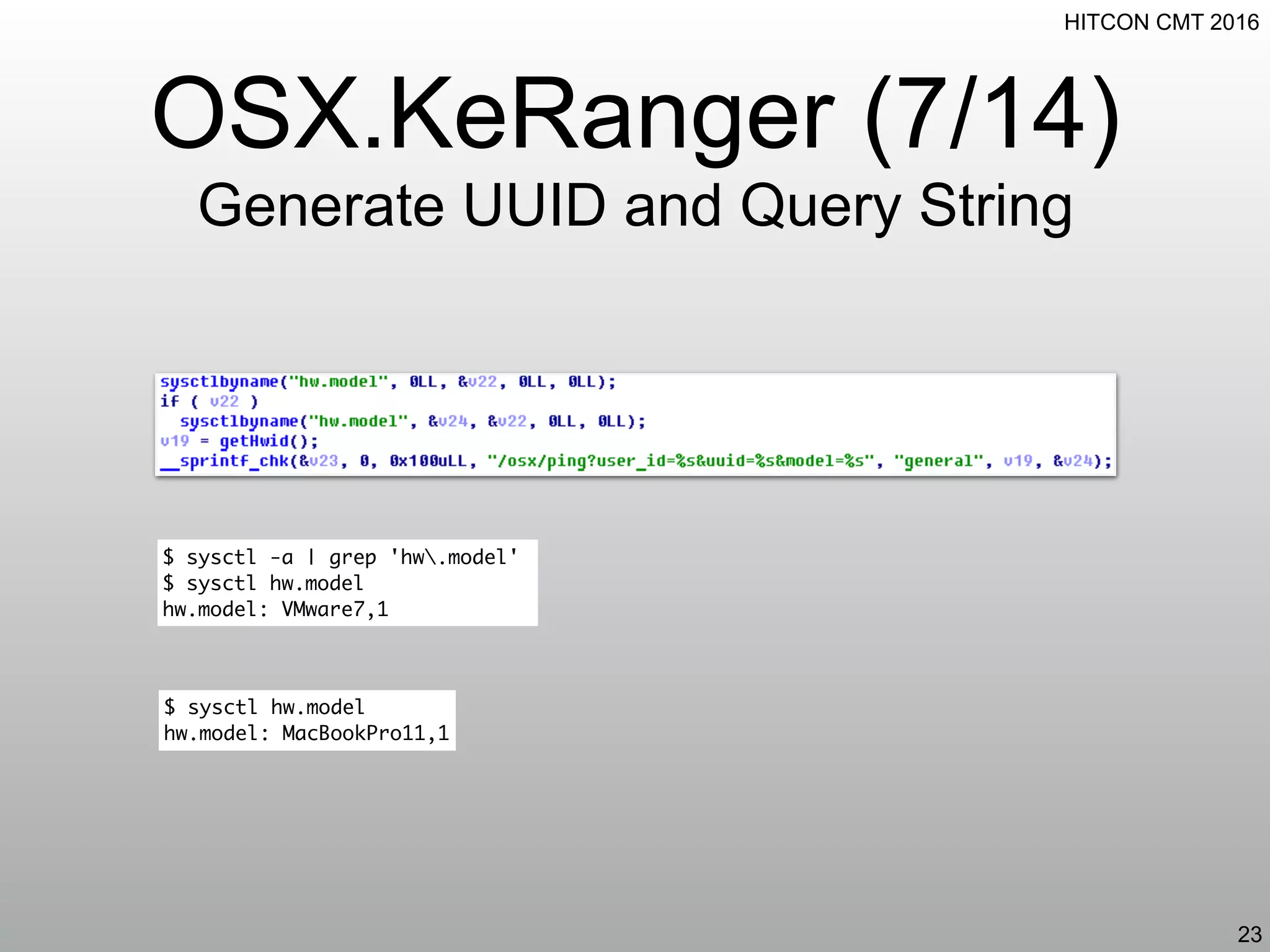 HITCON CMT 2016

OSX.KeRanger (7/14)
Generate UUID and Query String

sysctlbyname("hw.model", 0LL, &v22, 0LL, 0LL);
if ( v22 )
  sysctlbyname("hw.model", &v24, &v22, 0LL, 0LL);
v19 = getHwid();
__sprintf_chk(&v23, 0, 0x100uLL, "/osx/ping?user_id=%s&uuid=%s&model=%s", "general", v19, &v24);

$ sysctl -a | grep 'hw\.model'
$ sysctl hw.model
hw.model: VMware7,1

$ sysctl hw.model
hw.model: MacBookPro11,1

23